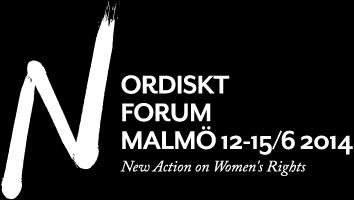 NORDISKT
FORUM
MALMÖ 12-15/6 2014
New Action on Women's Rights